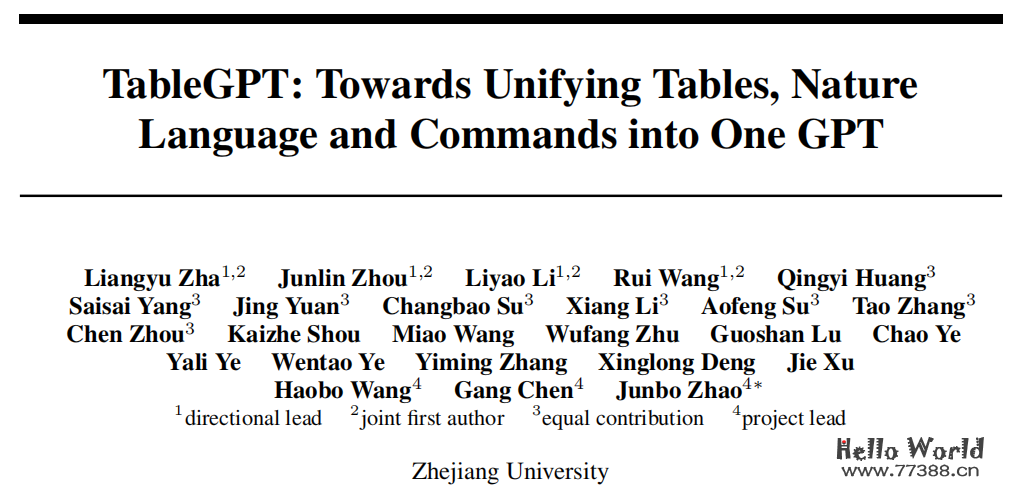 TableGPT: Towards Unifying Tables, Nature Language and Commands into One GPT

Liangyu Zha$^{1,2}$ Junlin Zhou$^{1,2}$ Liyao Li$^{1,2}$ Rui Wang$^{1,2}$ Qingyi Huang$^{3}$ Saisai Yang$^{3}$ Jing Yuan$^{3}$ Changbao Su$^{3}$ Xiang Li$^{3}$ Aofeng Su$^{3}$ Tao Zhang$^{3}$ Chen Zhou$^{3}$ Kaizhe Shou Miao Wang Wufang Zhu Guoshan Lu Chao Ye Yali Ye Wentao Ye Yiming Zhang Xinglong Deng Jie Xu Haobo Wang$^{4}$ Gang Chen$^{4}$ Junbo Zhao$^{4*}$

$^{1}$directional lead $^{2}$joint first author $^{3}$equal contribution $^{4}$project lead

Zhejiang University

Hello World
www.77388.cn